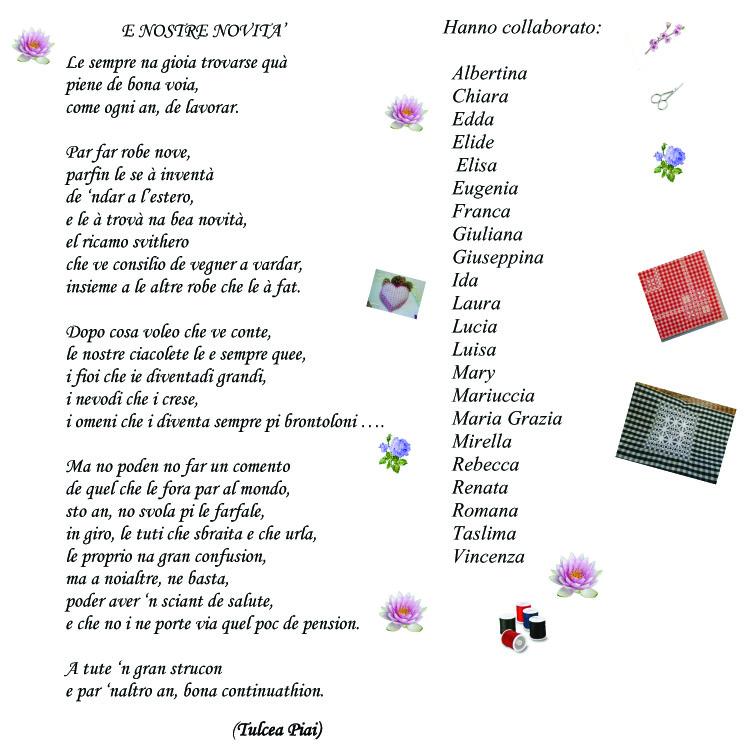 E NOSTRE NOVITA'

Le sempre na gioia trovarse quà
piene de bona voia,
come ogni an, de lavorar.

Par far robe nove,
parfin le se à inventà
de 'ndar a l'estero,
e le à trovà na bea novità,
el ricamo svithero
che ve consilio de vegner a vardar,
insieme a le altre robe che le à fat.

Dopo cosa voleo che ve conte,
le nostre ciacolete le e sempre quee,
i fioi che ie diventadi grandi,
i nevodi che i crese,
i omeni che i diventa sempre pi brontoloni ….

Ma no poden no far un comento
de quel che le fora par al mondo,
sto an, no svola pi le farfale,
in giro, le tuti che sbraita e che urla,
le proprio na gran confusion,
ma a noialtre, ne basta,
poder aver 'n sciant de salute,
e che no i ne porte via quel poc de pension.

A tute 'n gran strucon
e par 'naltro an, bona continuathion.

(Tulcea Piai)

Hanno collaborato:

Albertina
Chiara
Edda
Elide
Elisa
Eugenia
Franca
Giuliana
Giuseppina
Ida
Laura
Lucia
Luisa
Mary
Mariuccia
Maria Grazia
Mirella
Rebecca
Renata
Romana
Taslima
Vincenza